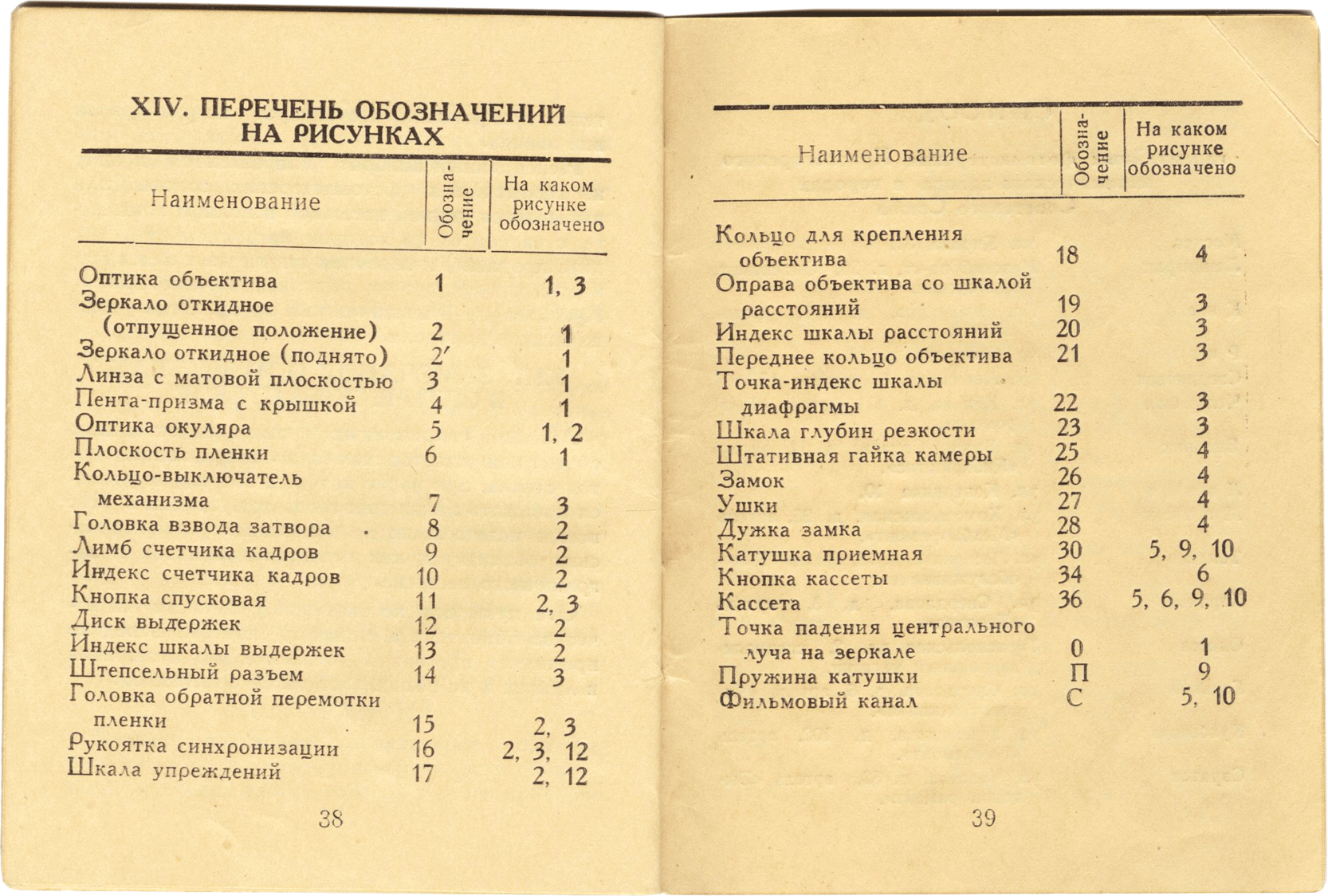 XIV. ПЕРЕЧЕНЬ ОБОЗНАЧЕНИЙ НА РИСУНКАХ

| Наименование | Обозначение | На каком рисунке обозначено |
|---|---|---|
| Оптика объектива | 1 | 1, 3 |
| Зеркало откидное (отпущенное положение) | 2 | 1 |
| Зеркало откидное (поднято) | 2′ | 1 |
| Линза с матовой плоскостью | 3 | 1 |
| Пента-призма с крышкой | 4 | 1 |
| Оптика окуляра | 5 | 1, 2 |
| Плоскость пленки | 6 | 1 |
| Кольцо-выключатель механизма | 7 | 3 |
| Головка взвода затвора | 8 | 2 |
| Лимб счетчика кадров | 9 | 2 |
| Индекс счетчика кадров | 10 | 2 |
| Кнопка спусковая | 11 | 2, 3 |
| Диск выдержек | 12 | 2 |
| Индекс шкалы выдержек | 13 | 2 |
| Штепсельный разъем | 14 | 3 |
| Головка обратной перемотки пленки | 15 | 2, 3 |
| Рукоятка синхронизации | 16 | 2, 3, 12 |
| Шкала упреждений | 17 | 2, 12 |

38

| Наименование | Обозначение | На каком рисунке обозначено |
|---|---|---|
| Кольцо для крепления объектива | 18 | 4 |
| Оправа объектива со шкалой расстояний | 19 | 3 |
| Индекс шкалы расстояний | 20 | 3 |
| Переднее кольцо объектива | 21 | 3 |
| Точка-индекс шкалы диафрагмы | 22 | 3 |
| Шкала глубин резкости | 23 | 3 |
| Штативная гайка камеры | 25 | 4 |
| Замок | 26 | 4 |
| Ушки | 27 | 4 |
| Дужка замка | 28 | 4 |
| Катушка приемная | 30 | 5, 9, 10 |
| Кнопка кассеты | 34 | 6 |
| Кассета | 36 | 5, 6, 9, 10 |
| Точка падения центрального луча на зеркале | 0 | 1 |
| Пружина катушки | П | 9 |
| Фильмовый канал | С | 5, 10 |

39